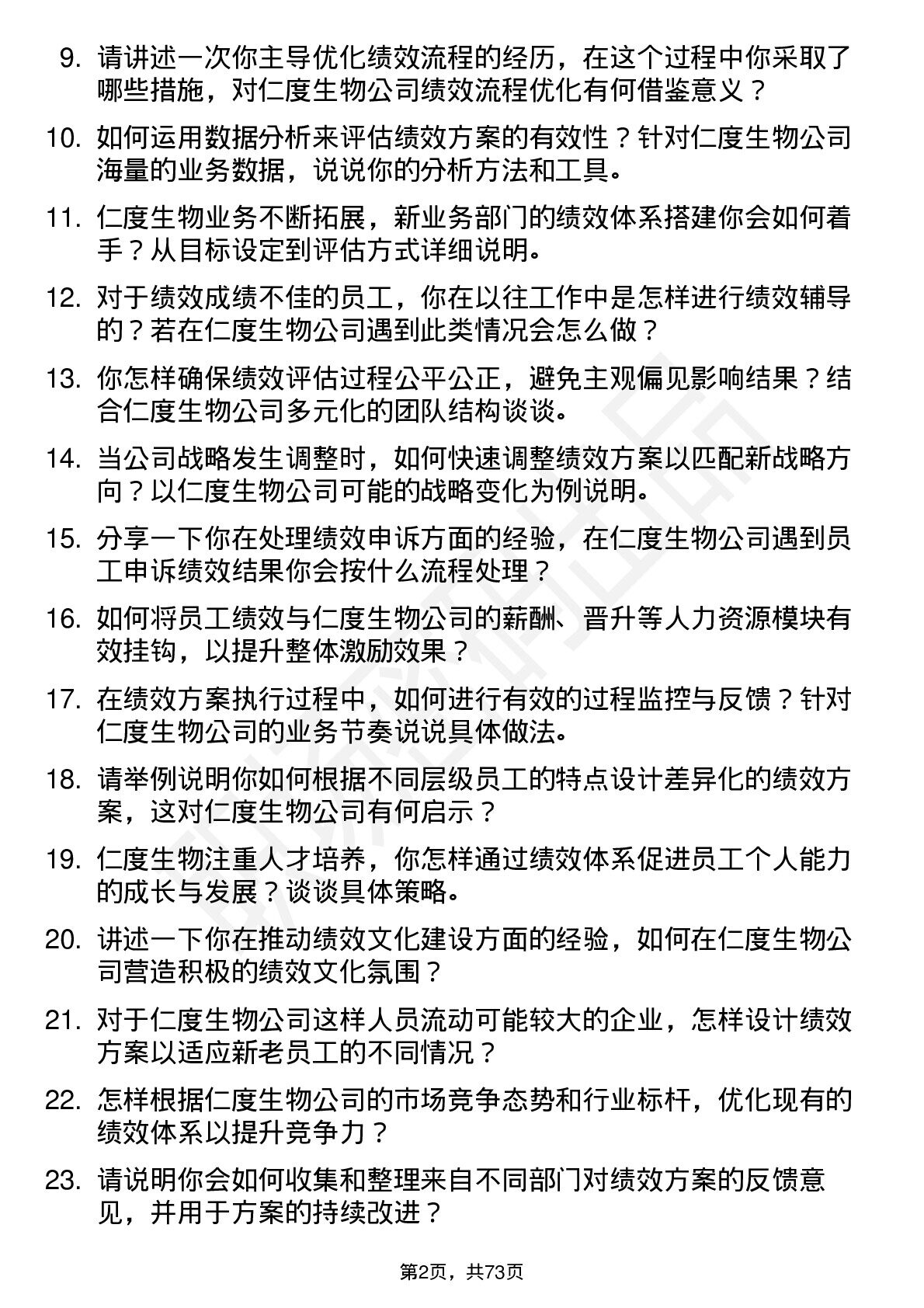 9. 请讲述一次你主导优化绩效流程的经历，在这个过程中你采取了哪些措施，对仁度生物公司绩效流程优化有何借鉴意义？

10. 如何运用数据分析来评估绩效方案的有效性？针对仁度生物公司海量的业务数据，说说你的分析方法和工具。

11. 仁度生物业务不断拓展，新业务部门的绩效体系搭建你会如何着手？从目标设定到评估方式详细说明。

12. 对于绩效成绩不佳的员工，你在以往工作中是怎样进行绩效辅导的？若在仁度生物公司遇到此类情况会怎么做？

13. 你怎样确保绩效评估过程公平公正，避免主观偏见影响结果？结合仁度生物公司多元化的团队结构谈谈。

14. 当公司战略发生调整时，如何快速调整绩效方案以匹配新战略方向？以仁度生物公司可能的战略变化为例说明。

15. 分享一下你在处理绩效申诉方面的经验，在仁度生物公司遇到员工申诉绩效结果你会按什么流程处理？

16. 如何将员工绩效与仁度生物公司的薪酬、晋升等人力资源模块有效挂钩，以提升整体激励效果？

17. 在绩效方案执行过程中，如何进行有效的过程监控与反馈？针对仁度生物公司的业务节奏说说具体做法。

18. 请举例说明你如何根据不同层级员工的特点设计差异化的绩效方案，这对仁度生物公司有何启示？

19. 仁度生物注重人才培养，你怎样通过绩效体系促进员工个人能力的成长与发展？谈谈具体策略。

20. 讲述一下你在推动绩效文化建设方面的经验，如何在仁度生物公司营造积极的绩效文化氛围？

21. 对于仁度生物公司这样人员流动可能较大的企业，怎样设计绩效方案以适应新老员工的不同情况？

22. 怎样根据仁度生物公司的市场竞争态势和行业标杆，优化现有的绩效体系以提升竞争力？

23. 请说明你会如何收集和整理来自不同部门对绩效方案的反馈意见，并用于方案的持续改进？

第2页，共73页